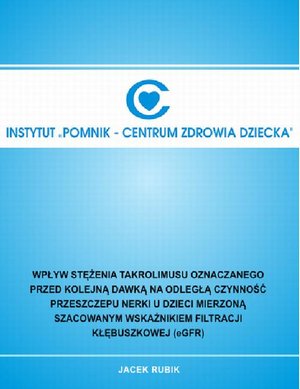 INSTYTUT „POMNIK - CENTRUM ZDROWIA DZIECKA"

WPŁYW STĘŻENIA TAKROLIMUSU OZNACZANEGO PRZED KOLEJNĄ DAWKĄ NA ODLEGŁĄ CZYNNOŚĆ PRZESZCZEPU NERKI U DZIECI MIERZONĄ SZACOWANYM WSKAŹNIKIEM FILTRACJI KŁĘBUSZKOWEJ (eGFR)

JACEK RUBIK